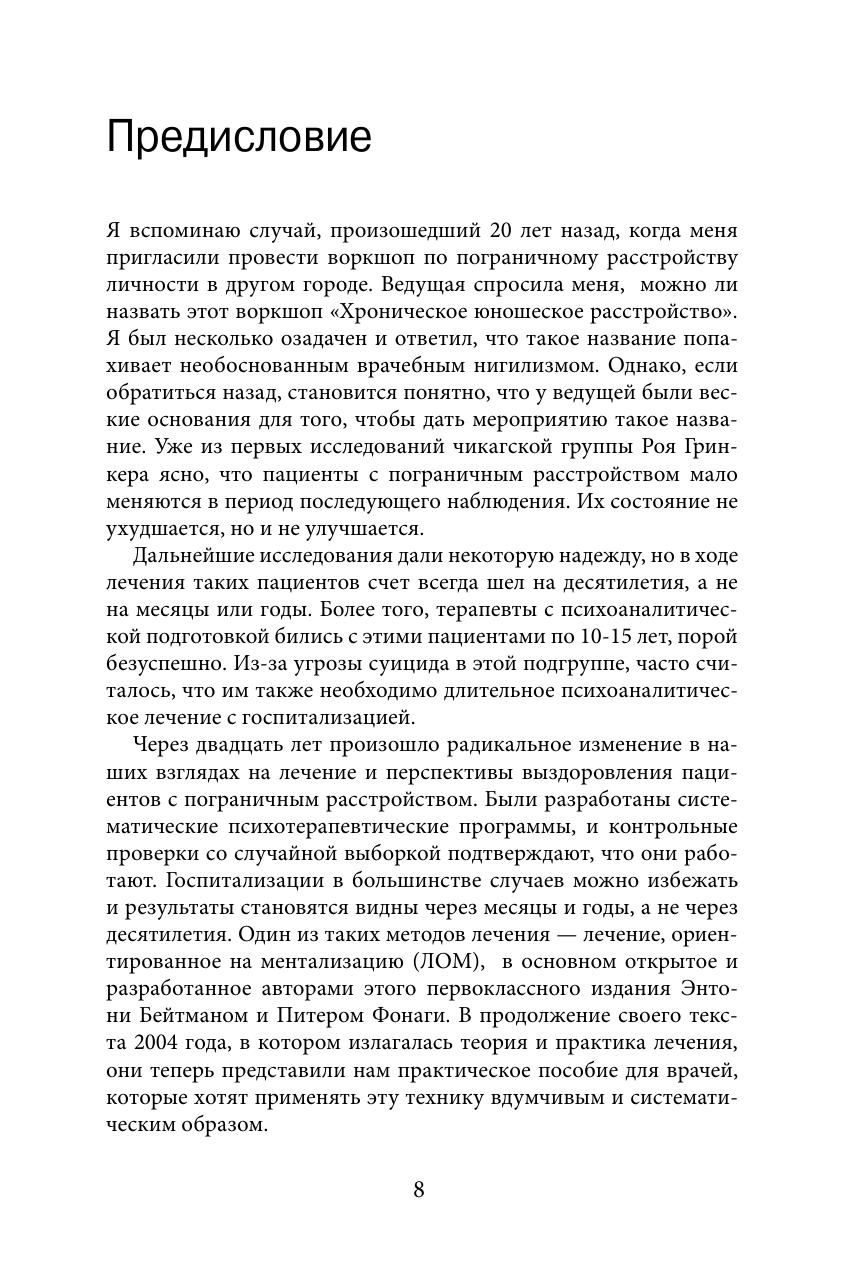 Предисловие

Я вспоминаю случай, произошедший 20 лет назад, когда меня пригласили провести воркшоп по пограничному расстройству личности в другом городе. Ведущая спросила меня, можно ли назвать этот воркшоп «Хроническое юношеское расстройство». Я был несколько озадачен и ответил, что такое название попахивает необоснованным врачебным нигилизмом. Однако, если обратиться назад, становится понятно, что у ведущей были веские основания для того, чтобы дать мероприятию такое название. Уже из первых исследований чикагской группы Роя Гринкера ясно, что пациенты с пограничным расстройством мало меняются в период последующего наблюдения. Их состояние не ухудшается, но и не улучшается.

Дальнейшие исследования дали некоторую надежду, но в ходе лечения таких пациентов счет всегда шел на десятилетия, а не на месяцы или годы. Более того, терапевты с психоаналитической подготовкой бились с этими пациентами по 10-15 лет, порой безуспешно. Из-за угрозы суицида в этой подгруппе, часто считалось, что им также необходимо длительное психоаналитическое лечение с госпитализацией.

Через двадцать лет произошло радикальное изменение в наших взглядах на лечение и перспективы выздоровления пациентов с пограничным расстройством. Были разработаны систематические психотерапевтические программы, и контрольные проверки со случайной выборкой подтверждают, что они работают. Госпитализации в большинстве случаев можно избежать и результаты становятся видны через месяцы и годы, а не через десятилетия. Один из таких методов лечения — лечение, ориентированное на ментализацию (ЛОМ), в основном открытое и разработанное авторами этого первоклассного издания Энтони Бейтманом и Питером Фонаги. В продолжение своего текста 2004 года, в котором излагалась теория и практика лечения, они теперь представили нам практическое пособие для врачей, которые хотят применять эту технику вдумчивым и систематическим образом.

8